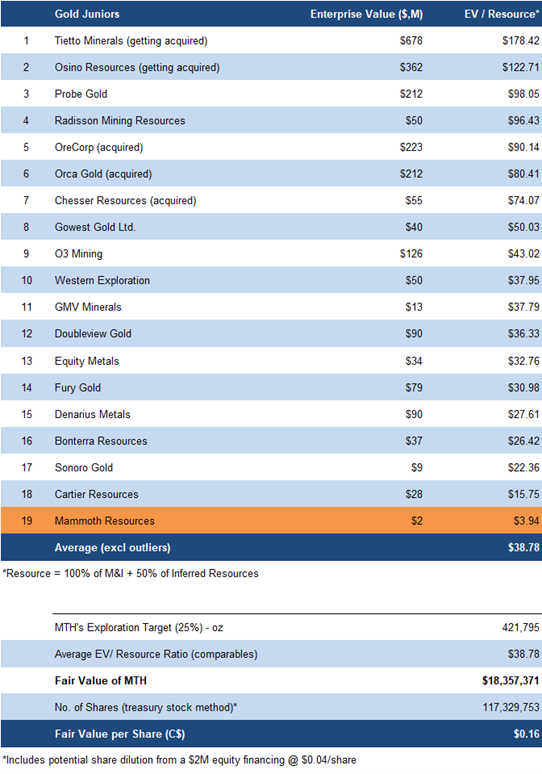 | | Gold Juniors | Enterprise Value ($,M) | EV / Resource* |
|---|---|---|---|
| 1 | Tietto Minerals (getting acquired) | $678 | $178.42 |
| 2 | Osino Resources (getting acquired) | $362 | $122.71 |
| 3 | Probe Gold | $212 | $98.05 |
| 4 | Radisson Mining Resources | $50 | $96.43 |
| 5 | OreCorp (acquired) | $223 | $90.14 |
| 6 | Orca Gold (acquired) | $212 | $80.41 |
| 7 | Chesser Resources (acquired) | $55 | $74.07 |
| 8 | Gowest Gold Ltd. | $40 | $50.03 |
| 9 | O3 Mining | $126 | $43.02 |
| 10 | Western Exploration | $50 | $37.95 |
| 11 | GMV Minerals | $13 | $37.79 |
| 12 | Doubleview Gold | $90 | $36.33 |
| 13 | Equity Metals | $34 | $32.76 |
| 14 | Fury Gold | $79 | $30.98 |
| 15 | Denarius Metals | $90 | $27.61 |
| 16 | Bonterra Resources | $37 | $26.42 |
| 17 | Sonoro Gold | $9 | $22.36 |
| 18 | Cartier Resources | $28 | $15.75 |
| 19 | Mammoth Resources | $2 | $3.94 |
| | Average (excl outliers) | | $38.78 |

*Resource = 100% of M&I + 50% of Inferred Resources

| | |
|---|---|
| MTH's Exploration Target (25%) - oz | 421,795 |
| Average EV/ Resource Ratio (comparables) | $38.78 |
| Fair Value of MTH | $18,357,371 |
| No. of Shares (treasury stock method)* | 117,329,753 |
| Fair Value per Share (C$) | $0.16 |

*Includes potential share dilution from a $2M equity financing @ $0.04/share